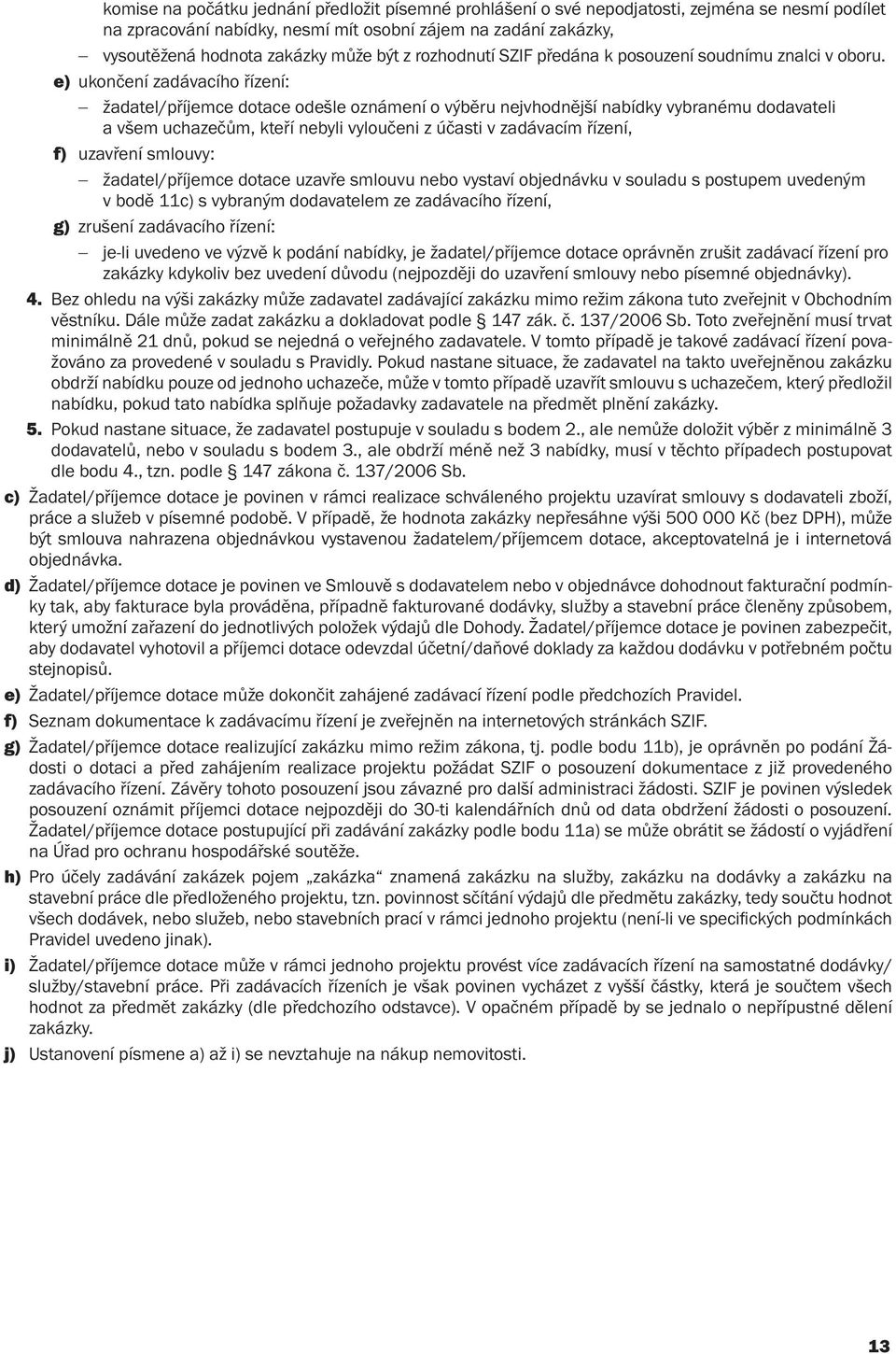 komise na počátku jednání předložit písemné prohlášení o své nepodjatosti, zejména se nesmí podílet na zpracování nabídky, nesmí mít osobní zájem na zadání zakázky,

– vysoutěžená hodnota zakázky může být z rozhodnutí SZIF předána k posouzení soudnímu znalci v oboru.

e) ukončení zadávacího řízení:

– žadatel/příjemce dotace odešle oznámení o výběru nejvhodnější nabídky vybranému dodavateli a všem uchazečům, kteří nebyli vyloučeni z účasti v zadávacím řízení,

f) uzavření smlouvy:

– žadatel/příjemce dotace uzavře smlouvu nebo vystaví objednávku v souladu s postupem uvedeným v bodě 11c) s vybraným dodavatelem ze zadávacího řízení,

g) zrušení zadávacího řízení:

– je-li uvedeno ve výzvě k podání nabídky, je žadatel/příjemce dotace oprávněn zrušit zadávací řízení pro zakázky kdykoliv bez uvedení důvodu (nejpozději do uzavření smlouvy nebo písemné objednávky).

4. Bez ohledu na výši zakázky může zadavatel zadávající zakázku mimo režim zákona tuto zveřejnit v Obchodním věstníku. Dále může zadat zakázku a dokladovat podle § 147 zák. č. 137/2006 Sb. Toto zveřejnění musí trvat minimálně 21 dnů, pokud se nejedná o veřejného zadavatele. V tomto případě je takové zadávací řízení považováno za provedené v souladu s Pravidly. Pokud nastane situace, že zadavatel na takto uveřejněnou zakázku obdrží nabídku pouze od jednoho uchazeče, může v tomto případě uzavřít smlouvu s uchazečem, který předložil nabídku, pokud tato nabídka splňuje požadavky zadavatele na předmět plnění zakázky.

5. Pokud nastane situace, že zadavatel postupuje v souladu s bodem 2., ale nemůže doložit výběr z minimálně 3 dodavatelů, nebo v souladu s bodem 3., ale obdrží méně než 3 nabídky, musí v těchto případech postupovat dle bodu 4., tzn. podle § 147 zákona č. 137/2006 Sb.

c) Žadatel/příjemce dotace je povinen v rámci realizace schváleného projektu uzavírat smlouvy s dodavateli zboží, práce a služeb v písemné podobě. V případě, že hodnota zakázky nepřesáhne výši 500 000 Kč (bez DPH), může být smlouva nahrazena objednávkou vystavenou žadatelem/příjemcem dotace, akceptovatelná je i internetová objednávka.

d) Žadatel/příjemce dotace je povinen ve Smlouvě s dodavatelem nebo v objednávce dohodnout fakturační podmínky tak, aby fakturace byla prováděna, případně fakturované dodávky, služby a stavební práce členěny způsobem, který umožní zařazení do jednotlivých položek výdajů dle Dohody. Žadatel/příjemce dotace je povinen zabezpečit, aby dodavatel vyhotovil a příjemci dotace odevzdal účetní/daňové doklady za každou dodávku v potřebném počtu stejnopisů.

e) Žadatel/příjemce dotace může dokončit zahájené zadávací řízení podle předchozích Pravidel.

f) Seznam dokumentace k zadávacímu řízení je zveřejněn na internetových stránkách SZIF.

g) Žadatel/příjemce dotace realizující zakázku mimo režim zákona, tj. podle bodu 11b), je oprávněn po podání Žádosti o dotaci a před zahájením realizace projektu požádat SZIF o posouzení dokumentace z již provedeného zadávacího řízení. Závěry tohoto posouzení jsou závazné pro další administraci žádosti. SZIF je povinen výsledek posouzení oznámit příjemci dotace nejpozději do 30-ti kalendářních dnů od data obdržení žádosti o posouzení. Žadatel/příjemce dotace postupující při zadávání zakázky podle bodu 11a) se může obrátit se žádostí o vyjádření na Úřad pro ochranu hospodářské soutěže.

h) Pro účely zadávání zakázek pojem „zakázka“ znamená zakázku na služby, zakázku na dodávky a zakázku na stavební práce dle předloženého projektu, tzn. povinnost sčítání výdajů dle předmětu zakázky, tedy součtu hodnot všech dodávek, nebo služeb, nebo stavebních prací v rámci jednoho projektu (není-li ve specifických podmínkách Pravidel uvedeno jinak).

i) Žadatel/příjemce dotace může v rámci jednoho projektu provést více zadávacích řízení na samostatné dodávky/služby/stavební práce. Při zadávacích řízeních je však povinen vycházet z vyšší částky, která je součtem všech hodnot za předmět zakázky (dle předchozího odstavce). V opačném případě by se jednalo o nepřípustné dělení zakázky.

j) Ustanovení písmene a) až i) se nevztahuje na nákup nemovitosti.

13